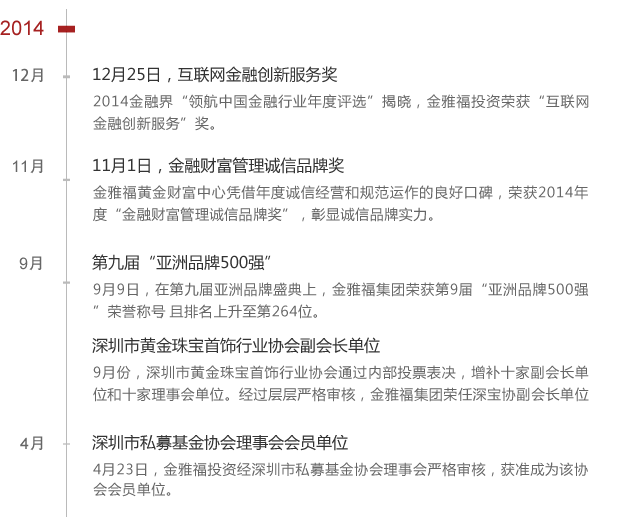 2014

12月

12月25日，互联网金融创新服务奖

2014金融界“领航中国金融行业年度评选”揭晓，金雅福投资荣获“互联网金融创新服务”奖。

11月

11月1日，金融财富管理诚信品牌奖

金雅福黄金财富中心凭借年度诚信经营和规范运作的良好口碑，荣获2014年度“金融财富管理诚信品牌奖”，彰显诚信品牌实力。

9月

第九届“亚洲品牌500强”

9月9日，在第九届亚洲品牌盛典上，金雅福集团荣获第9届“亚洲品牌500强”荣誉称号 且排名上升至第264位。

深圳市黄金珠宝首饰行业协会副会长单位

9月份，深圳市黄金珠宝首饰行业协会通过内部投票表决，增补十家副会长单位和十家理事会单位。经过层层严格审核，金雅福集团荣任深宝协副会长单位

4月

深圳市私募基金协会理事会会员单位

4月23日，金雅福投资经深圳市私募基金协会理事会严格审核，获准成为该协会会员单位。